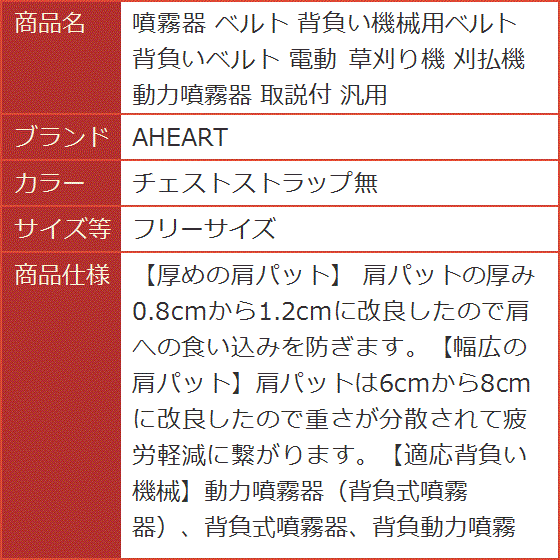 | 商品名 | 噴霧器 ベルト 背負い機械用ベルト 背負いベルト 電動 草刈り機 刈払機 動力噴霧器 取説付 汎用 |
|---|---|
| ブランド | AHEART |
| カラー | チェストストラップ無 |
| サイズ等 | フリーサイズ |
| 商品仕様 | 【厚めの肩パット】 肩パットの厚み0.8cmから1.2cmに改良したので肩への食い込みを防ぎます。【幅広の肩パット】肩パットは6cmから8cmに改良したので重さが分散されて疲労軽減に繋がります。【適応背負い機械】動力噴霧器（背負式噴霧器）、背負式噴霧器、背負動力噴霧 |